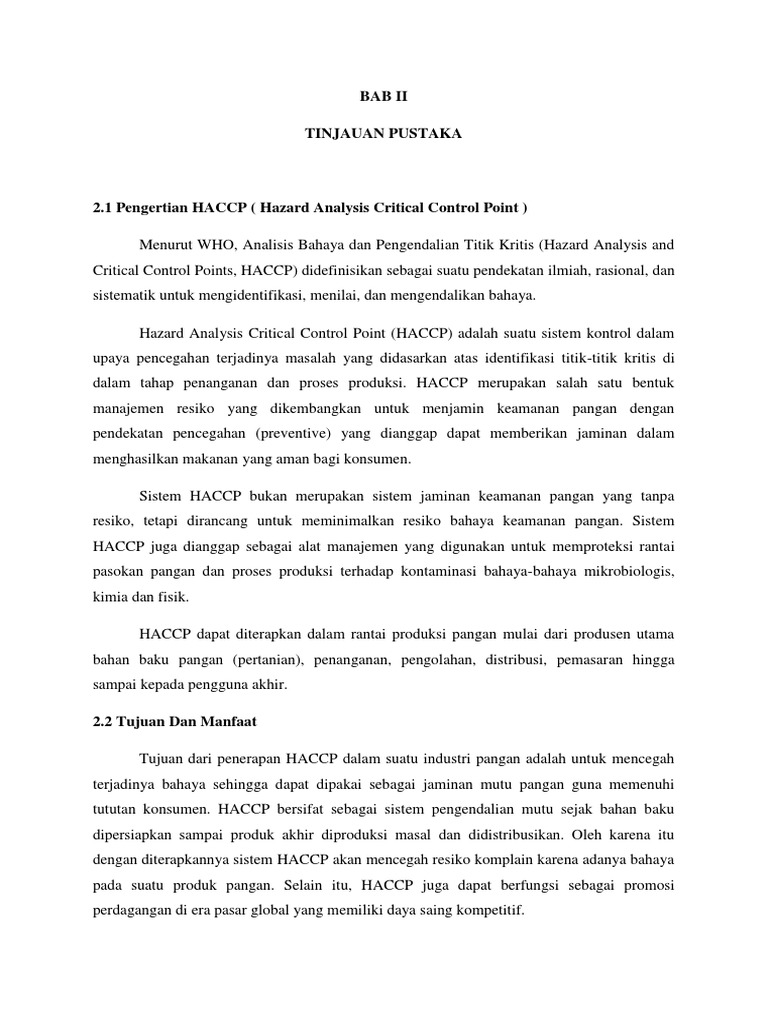 BAB II

TINJAUAN PUSTAKA

2.1 Pengertian HACCP ( Hazard Analysis Critical Control Point )

Menurut WHO, Analisis Bahaya dan Pengendalian Titik Kritis (Hazard Analysis and Critical Control Points, HACCP) didefinisikan sebagai suatu pendekatan ilmiah, rasional, dan sistematik untuk mengidentifikasi, menilai, dan mengendalikan bahaya.

Hazard Analysis Critical Control Point (HACCP) adalah suatu sistem kontrol dalam upaya pencegahan terjadinya masalah yang didasarkan atas identifikasi titik-titik kritis di dalam tahap penanganan dan proses produksi. HACCP merupakan salah satu bentuk manajemen resiko yang dikembangkan untuk menjamin keamanan pangan dengan pendekatan pencegahan (preventive) yang dianggap dapat memberikan jaminan dalam menghasilkan makanan yang aman bagi konsumen.

Sistem HACCP bukan merupakan sistem jaminan keamanan pangan yang tanpa resiko, tetapi dirancang untuk meminimalkan resiko bahaya keamanan pangan. Sistem HACCP juga dianggap sebagai alat manajemen yang digunakan untuk memproteksi rantai pasokan pangan dan proses produksi terhadap kontaminasi bahaya-bahaya mikrobiologis, kimia dan fisik.

HACCP dapat diterapkan dalam rantai produksi pangan mulai dari produsen utama bahan baku pangan (pertanian), penanganan, pengolahan, distribusi, pemasaran hingga sampai kepada pengguna akhir.

2.2 Tujuan Dan Manfaat

Tujuan dari penerapan HACCP dalam suatu industri pangan adalah untuk mencegah terjadinya bahaya sehingga dapat dipakai sebagai jaminan mutu pangan guna memenuhi tututan konsumen. HACCP bersifat sebagai sistem pengendalian mutu sejak bahan baku dipersiapkan sampai produk akhir diproduksi masal dan didistribusikan. Oleh karena itu dengan diterapkannya sistem HACCP akan mencegah resiko komplain karena adanya bahaya pada suatu produk pangan. Selain itu, HACCP juga dapat berfungsi sebagai promosi perdagangan di era pasar global yang memiliki daya saing kompetitif.